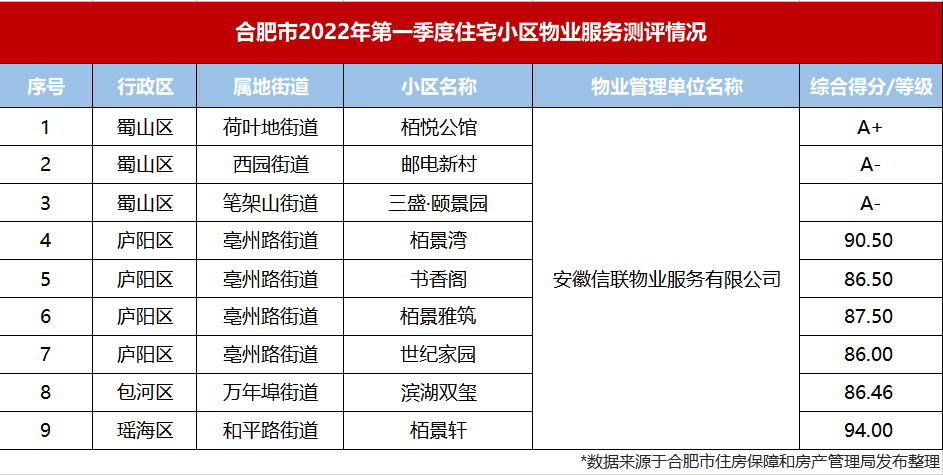 合肥市2022年第一季度住宅小区物业服务测评情况

| 序号 | 行政区 | 属地街道 | 小区名称 | 物业管理单位名称 | 综合得分/等级 |
|---|---|---|---|---|---|
| 1 | 蜀山区 | 荷叶地街道 | 栢悦公馆 | 安徽信联物业服务有限公司 | A+ |
| 2 | 蜀山区 | 西园街道 | 邮电新村 |  | A- |
| 3 | 蜀山区 | 笔架山街道 | 三盛·颐景园 |  | A- |
| 4 | 庐阳区 | 亳州路街道 | 栢景湾 |  | 90.50 |
| 5 | 庐阳区 | 亳州路街道 | 书香阁 |  | 86.50 |
| 6 | 庐阳区 | 亳州路街道 | 栢景雅筑 |  | 87.50 |
| 7 | 庐阳区 | 亳州路街道 | 世纪家园 |  | 86.00 |
| 8 | 包河区 | 万年埠街道 | 滨湖双玺 |  | 86.46 |
| 9 | 瑶海区 | 和平路街道 | 栢景轩 |  | 94.00 |

*数据来源于合肥市住房保障和房产管理局发布整理